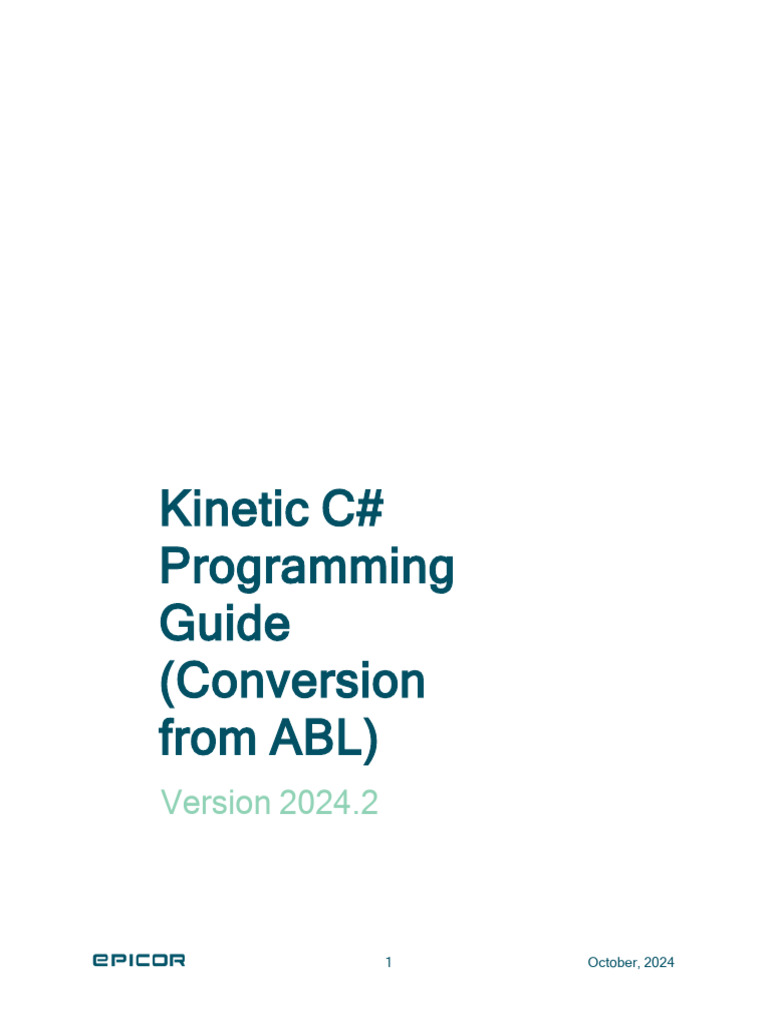 Kinetic C# Programming Guide (Conversion from ABL)

Version 2024.2

EPICOR

1

October, 2024